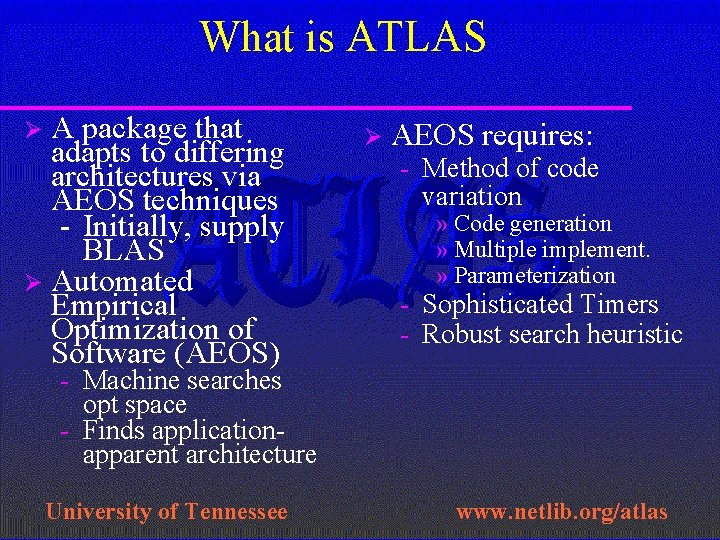 What is ATLAS

➢ A package that adapts to differing architectures via AEOS techniques
- Initially, supply BLAS
➢ Automated Empirical Optimization of Software (AEOS)
- Machine searches opt space
- Finds application-apparent architecture

➢ AEOS requires:
- Method of code variation
» Code generation
» Multiple implement.
» Parameterization
- Sophisticated Timers
- Robust search heuristic

University of Tennessee www.netlib.org/atlas

ATLAS